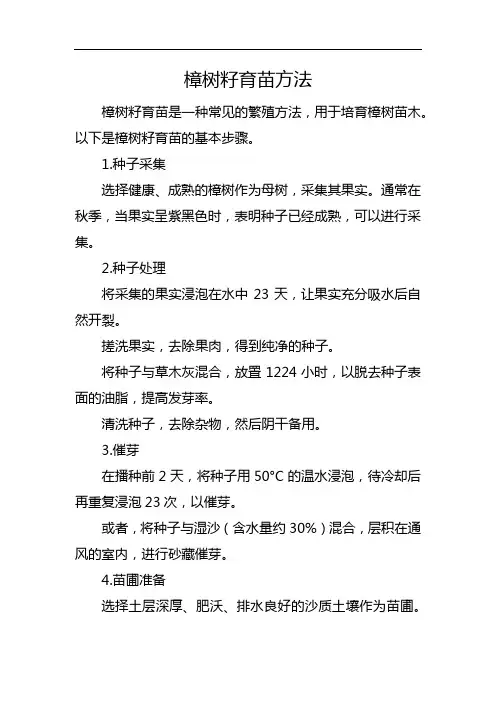 樟树籽育苗方法

樟树籽育苗是一种常见的繁殖方法，用于培育樟树苗木。以下是樟树籽育苗的基本步骤。

1.种子采集

选择健康、成熟的樟树作为母树，采集其果实。通常在秋季，当果实呈紫黑色时，表明种子已经成熟，可以进行采集。

2.种子处理

将采集的果实浸泡在水中 23 天，让果实充分吸水后自然开裂。

搓洗果实，去除果肉，得到纯净的种子。

将种子与草木灰混合，放置 1224 小时，以脱去种子表面的油脂，提高发芽率。

清洗种子，去除杂物，然后阴干备用。

3.催芽

在播种前 2 天，将种子用 50°C 的温水浸泡，待冷却后再重复浸泡 23 次，以催芽。

或者，将种子与湿沙（含水量约 30%）混合，层积在通风的室内，进行砂藏催芽。

4.苗圃准备

选择土层深厚、肥沃、排水良好的沙质土壤作为苗圃。